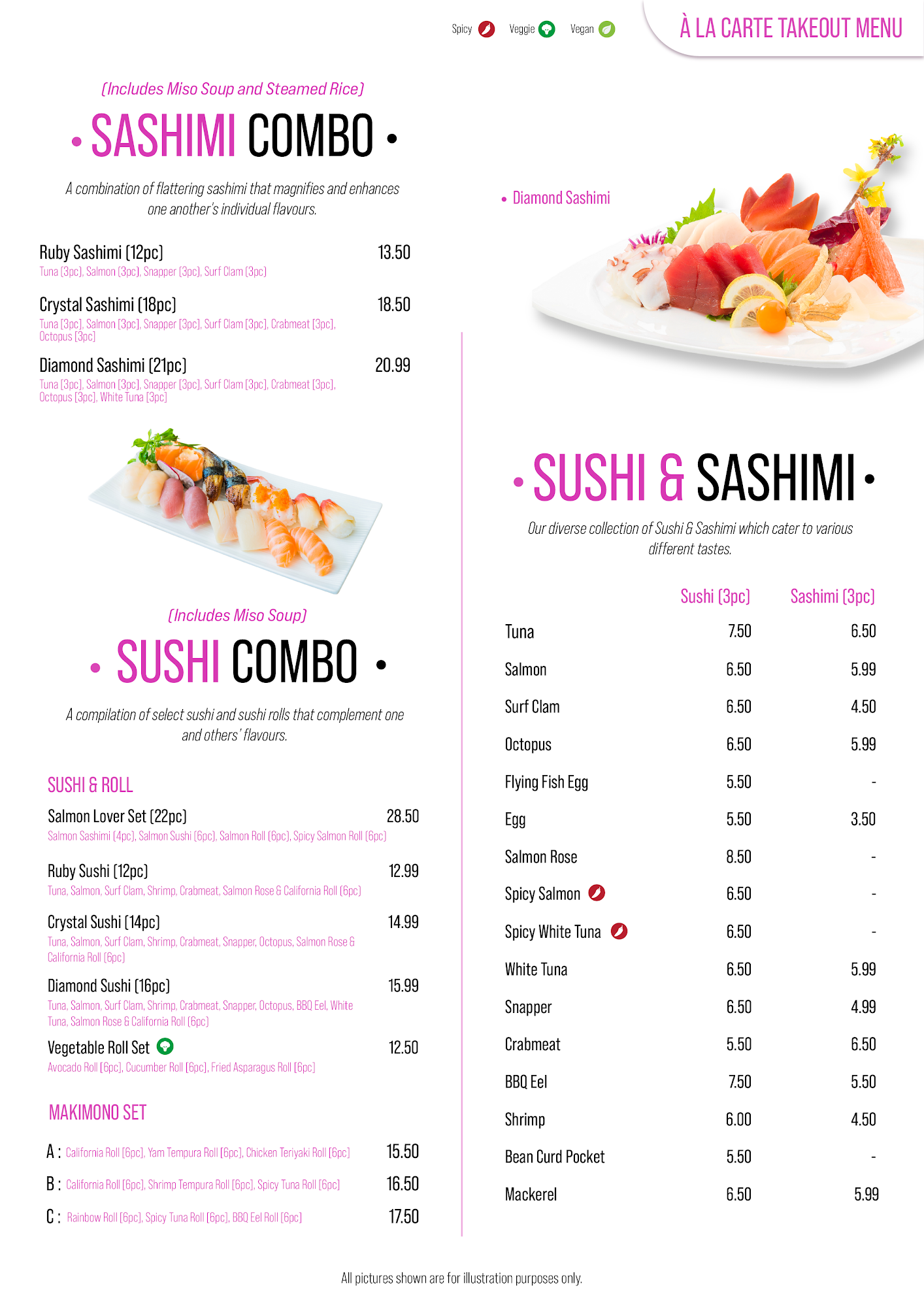 Spicy Veggie Vegan

À LA CARTE TAKEOUT MENU

(Includes Miso Soup and Steamed Rice)

• SASHIMI COMBO •

A combination of flattering sashimi that magnifies and enhances one another's individual flavours.

Ruby Sashimi (12pc) 13.50
Tuna (3pc), Salmon (3pc), Snapper (3pc), Surf Clam (3pc)

Crystal Sashimi (18pc) 18.50
Tuna (3pc), Salmon (3pc), Snapper (3pc), Surf Clam (3pc), Crabmeat (3pc), Octopus (3pc)

Diamond Sashimi (21pc) 20.99
Tuna (3pc), Salmon (3pc), Snapper (3pc), Surf Clam (3pc), Crabmeat (3pc), Octopus (3pc), White Tuna (3pc)

(Includes Miso Soup)

• SUSHI COMBO •

A compilation of select sushi and sushi rolls that complement one and others' flavours.

SUSHI & ROLL

Salmon Lover Set (22pc) 28.50
Salmon Sashimi (4pc), Salmon Sushi (6pc), Salmon Roll (6pc), Spicy Salmon Roll (6pc)

Ruby Sushi (12pc) 12.99
Tuna, Salmon, Surf Clam, Shrimp, Crabmeat, Salmon Rose & California Roll (6pc)

Crystal Sushi (14pc) 14.99
Tuna, Salmon, Surf Clam, Shrimp, Crabmeat, Snapper, Octopus, Salmon Rose & California Roll (6pc)

Diamond Sushi (16pc) 15.99
Tuna, Salmon, Surf Clam, Shrimp, Crabmeat, Snapper, Octopus, BBQ Eel, White Tuna, Salmon Rose & California Roll (6pc)

Vegetable Roll Set 12.50
Avocado Roll (6pc), Cucumber Roll (6pc), Fried Asparagus Roll (6pc)

MAKIMONO SET

A : California Roll (6pc), Yam Tempura Roll (6pc), Chicken Teriyaki Roll (6pc) 15.50
B : California Roll (6pc), Shrimp Tempura Roll (6pc), Spicy Tuna Roll (6pc) 16.50
C : Rainbow Roll (6pc), Spicy Tuna Roll (6pc), BBQ Eel Roll (6pc) 17.50

• Diamond Sashimi

• SUSHI & SASHIMI •

Our diverse collection of Sushi & Sashimi which cater to various different tastes.

| | Sushi (3pc) | Sashimi (3pc) |
|---|---|---|
| Tuna | 7.50 | 6.50 |
| Salmon | 6.50 | 5.99 |
| Surf Clam | 6.50 | 4.50 |
| Octopus | 6.50 | 5.99 |
| Flying Fish Egg | 5.50 | - |
| Egg | 5.50 | 3.50 |
| Salmon Rose | 8.50 | - |
| Spicy Salmon | 6.50 | - |
| Spicy White Tuna | 6.50 | - |
| White Tuna | 6.50 | 5.99 |
| Snapper | 6.50 | 4.99 |
| Crabmeat | 5.50 | 6.50 |
| BBQ Eel | 7.50 | 5.50 |
| Shrimp | 6.00 | 4.50 |
| Bean Curd Pocket | 5.50 | - |
| Mackerel | 6.50 | 5.99 |

All pictures shown are for illustration purposes only.